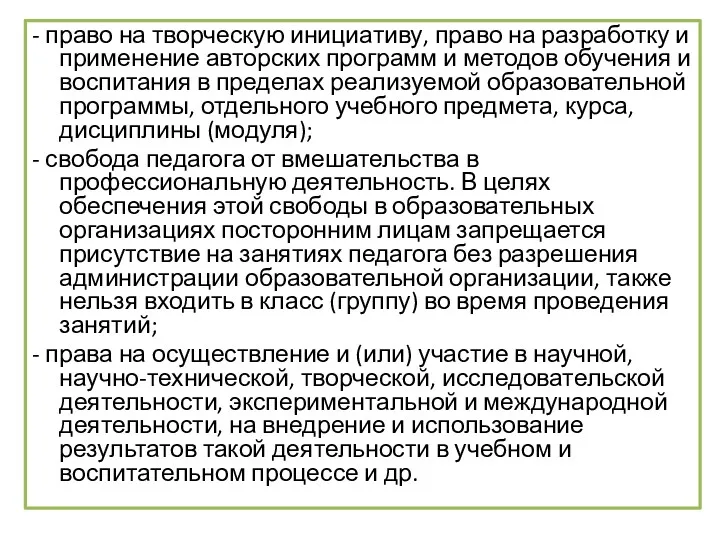 - право на творческую инициативу, право на разработку и применение авторских программ и методов обучения и воспитания в пределах реализуемой образовательной программы, отдельного учебного предмета, курса, дисциплины (модуля);

- свобода педагога от вмешательства в профессиональную деятельность. В целях обеспечения этой свободы в образовательных организациях посторонним лицам запрещается присутствие на занятиях педагога без разрешения администрации образовательной организации, также нельзя входить в класс (группу) во время проведения занятий;

- права на осуществление и (или) участие в научной, научно-технической, творческой, исследовательской деятельности, экспериментальной и международной деятельности, на внедрение и использование результатов такой деятельности в учебном и воспитательном процессе и др.